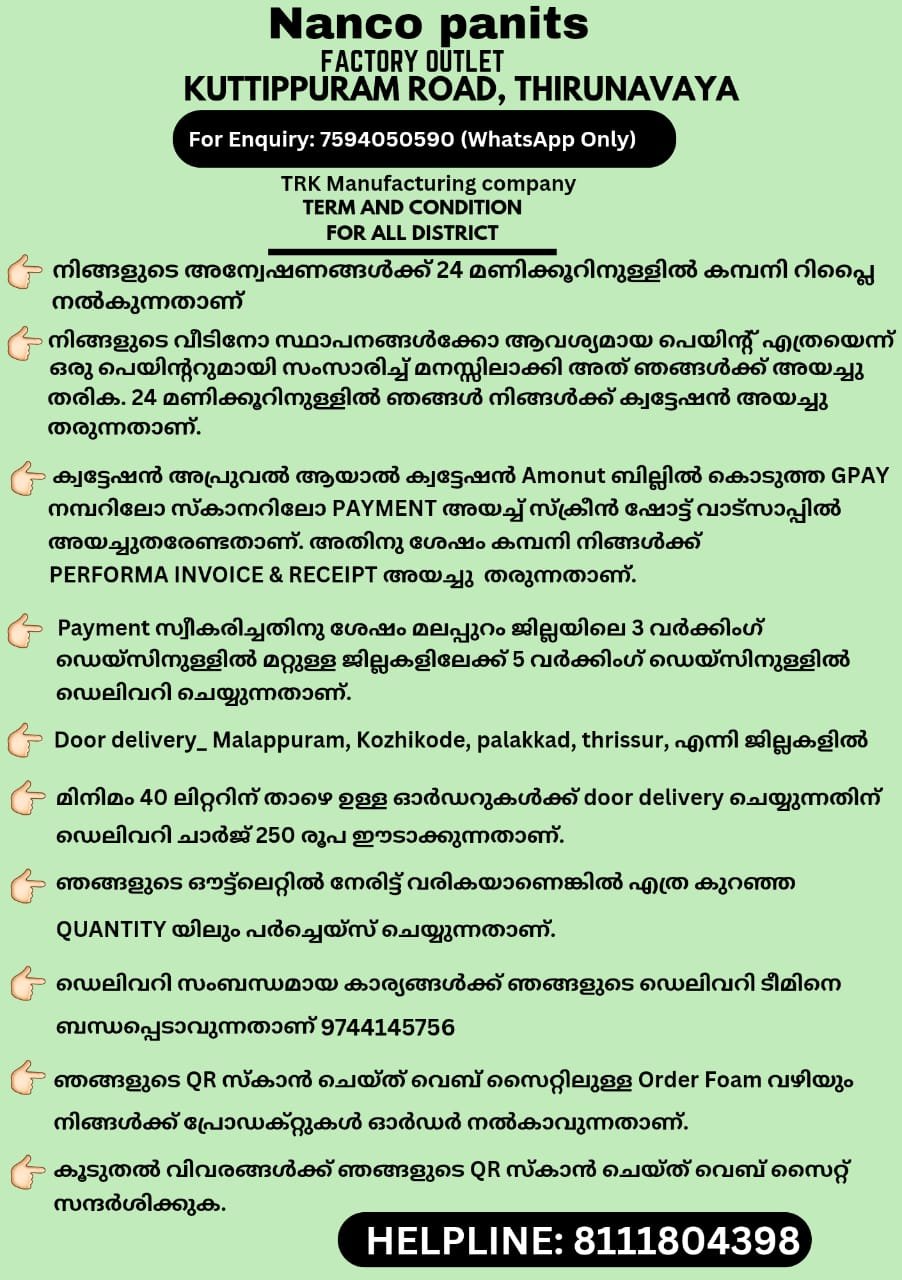 Nanco panits
FACTORY OUTLET
KUTTIPPURAM ROAD, THIRUNAVAYA

For Enquiry: 7594050590 (WhatsApp Only)

TRK Manufacturing company
TERM AND CONDITION
FOR ALL DISTRICT

നിങ്ങളുടെ അന്വേഷണങ്ങൾക്ക് 24 മണിക്കൂറിനുള്ളിൽ കമ്പനി റിപ്ലൈ നൽകുന്നതാണ്

നിങ്ങളുടെ വീടിനോ സ്ഥാപനങ്ങൾക്കോ ആവശ്യമായ പെയിന്റ് എത്രയെന്ന് ഒരു പെയിന്ററുമായി സംസാരിച്ച് മനസ്സിലാക്കി അത് ഞങ്ങൾക്ക് അയച്ചു തരിക. 24 മണിക്കൂറിനുള്ളിൽ ഞങ്ങൾ നിങ്ങൾക്ക് ക്വട്ടേഷൻ അയച്ചു തരുന്നതാണ്.

ക്വട്ടേഷൻ അപ്രൂവൽ ആയാൽ ക്വട്ടേഷൻ Amonut ബില്ലിൽ കൊടുത്ത GPAY നമ്പറിലോ സ്കാനറിലോ PAYMENT അയച്ച് സ്ക്രീൻ ഷോട്ട് വാട്സാപ്പിൽ അയച്ചുതരേണ്ടതാണ്. അതിനു ശേഷം കമ്പനി നിങ്ങൾക്ക് PERFORMA INVOICE & RECEIPT അയച്ചു തരുന്നതാണ്.

Payment സ്വീകരിച്ചതിനു ശേഷം മലപ്പുറം ജില്ലയിലെ 3 വർക്കിംഗ് ഡെയ്സിനുള്ളിൽ മറ്റുള്ള ജില്ലകളിലേക്ക് 5 വർക്കിംഗ് ഡെയ്സിനുള്ളിൽ ഡെലിവറി ചെയ്യുന്നതാണ്.

Door delivery_ Malappuram, Kozhikode, palakkad, thrissur, എന്നി ജില്ലകളിൽ

മിനിമം 40 ലിറ്ററിന് താഴെ ഉള്ള ഓർഡറുകൾക്ക് door delivery ചെയ്യുന്നതിന് ഡെലിവറി ചാർജ് 250 രൂപ ഈടാക്കുന്നതാണ്.

ഞങ്ങളുടെ ഔട്ട്ലെറ്റിൽ നേരിട്ട് വരികയാണെങ്കിൽ എത്ര കുറഞ്ഞ QUANTITY യിലും പർച്ചെയ്സ് ചെയ്യുന്നതാണ്.

ഡെലിവറി സംബന്ധമായ കാര്യങ്ങൾക്ക് ഞങ്ങളുടെ ഡെലിവറി ടീമിനെ ബന്ധപ്പെടാവുന്നതാണ് 9744145756

ഞങ്ങളുടെ QR സ്കാൻ ചെയ്ത് വെബ് സൈറ്റിലുള്ള Order Foam വഴിയും നിങ്ങൾക്ക് പ്രോഡക്റ്റുകൾ ഓർഡർ നൽകാവുന്നതാണ്.

കൂടുതൽ വിവരങ്ങൾക്ക് ഞങ്ങളുടെ QR സ്കാൻ ചെയ്ത് വെബ് സൈറ്റ് സന്ദർശിക്കുക.

HELPLINE: 8111804398